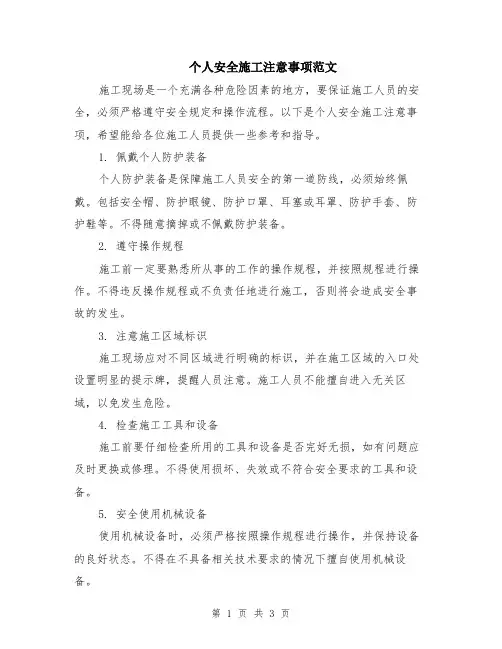 个人安全施工注意事项范文

施工现场是一个充满各种危险因素的地方，要保证施工人员的安全，必须严格遵守安全规定和操作流程。以下是个人安全施工注意事项，希望能给各位施工人员提供一些参考和指导。

1. 佩戴个人防护装备

个人防护装备是保障施工人员安全的第一道防线，必须始终佩戴。包括安全帽、防护眼镜、防护口罩、耳塞或耳罩、防护手套、防护鞋等。不得随意摘掉或不佩戴防护装备。

2. 遵守操作规程

施工前一定要熟悉所从事的工作的操作规程，并按照规程进行操作。不得违反操作规程或不负责任地进行施工，否则将会造成安全事故的发生。

3. 注意施工区域标识

施工现场应对不同区域进行明确的标识，并在施工区域的入口处设置明显的提示牌，提醒人员注意。施工人员不能擅自进入无关区域，以免发生危险。

4. 检查施工工具和设备

施工前要仔细检查所用的工具和设备是否完好无损，如有问题应及时更换或修理。不得使用损坏、失效或不符合安全要求的工具和设备。

5. 安全使用机械设备

使用机械设备时，必须严格按照操作规程进行操作，并保持设备的良好状态。不得在不具备相关技术要求的情况下擅自使用机械设备。

第 1 页 共 3 页